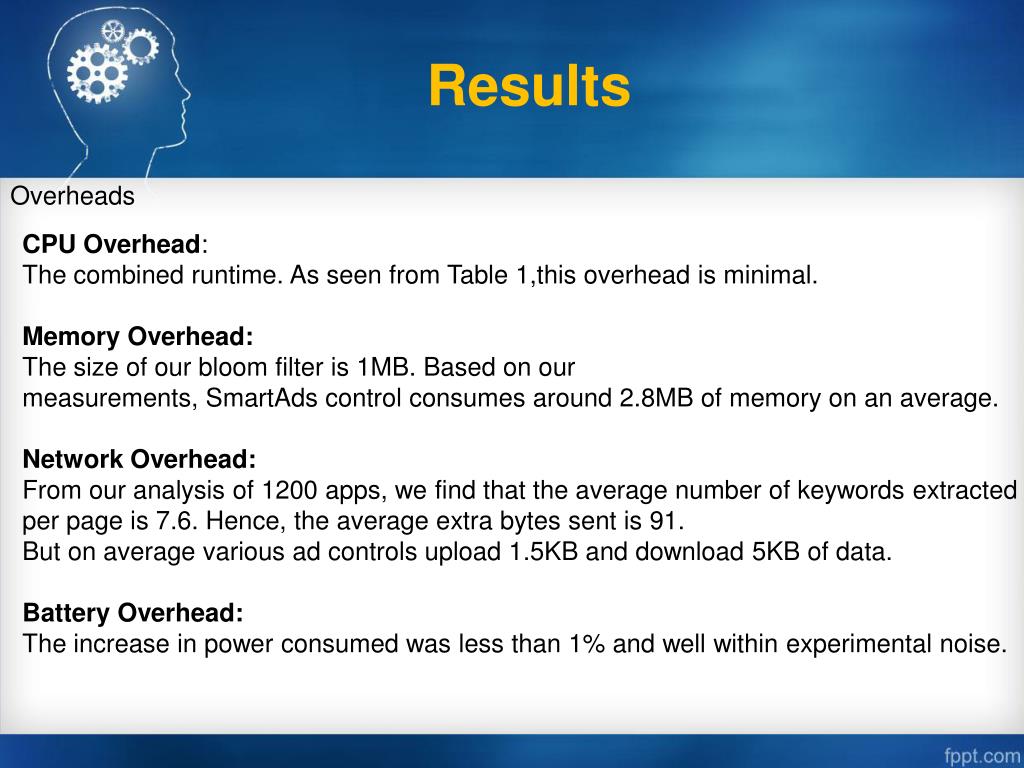 Results

Overheads

CPU Overhead:
The combined runtime. As seen from Table 1,this overhead is minimal.

Memory Overhead:
The size of our bloom filter is 1MB. Based on our measurements, SmartAds control consumes around 2.8MB of memory on an average.

Network Overhead:
From our analysis of 1200 apps, we find that the average number of keywords extracted per page is 7.6. Hence, the average extra bytes sent is 91.
But on average various ad controls upload 1.5KB and download 5KB of data.

Battery Overhead:
The increase in power consumed was less than 1% and well within experimental noise.

fppt.com